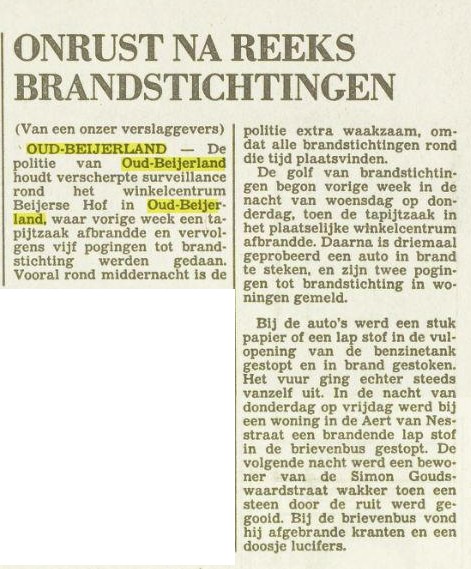 ONRUST NA REEKS BRANDSTICHTINGEN

(Van een onzer verslaggevers)

OUD-BEIJERLAND — De politie van Oud-Beijerland houdt verscherpte surveillance rond het winkelcentrum Beijerse Hof in Oud-Beijerland, waar vorige week een tapijtzaak afbrandde en vervolgens vijf pogingen tot brandstichting werden gedaan. Vooral rond middernacht is de politie extra waakzaam, omdat alle brandstichtingen rond die tijd plaatsvinden.

De golf van brandstichtingen begon vorige week in de nacht van woensdag op donderdag, toen de tapijtzaak in het plaatselijke winkelcentrum afbrandde. Daarna is driemaal geprobeerd een auto in brand te steken, en zijn twee pogingen tot brandstichting in woningen gemeld.

Bij de auto's werd een stuk papier of een lap stof in de vulopening van de benzinetank gestopt en in brand gestoken. Het vuur ging echter steeds vanzelf uit. In de nacht van donderdag op vrijdag werd bij een woning in de Aert van Nesstraat een brandende lap stof in de brievenbus gestopt. De volgende nacht werd een bewoner van de Simon Goudswaardstraat wakker toen een steen door de ruit werd gegooid. Bij de brievenbus vond hij afgebrande kranten en een doosje lucifers.